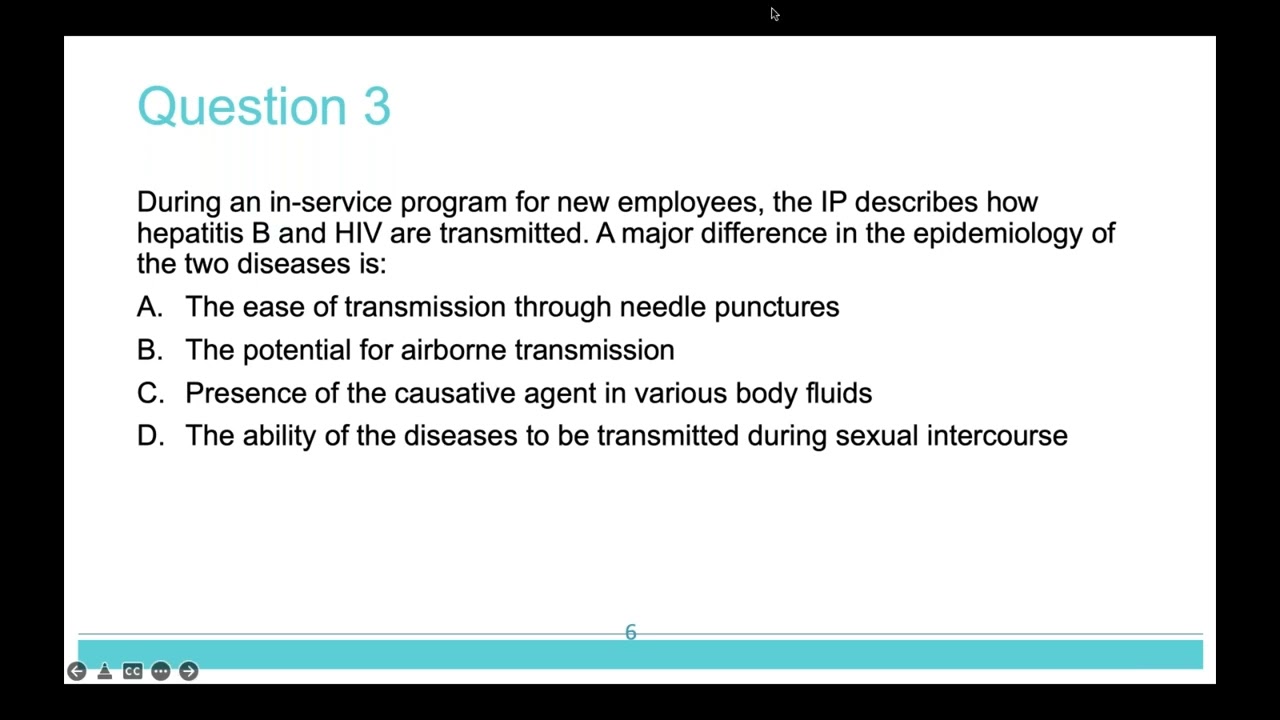 Question 3

During an in-service program for new employees, the IP describes how hepatitis B and HIV are transmitted. A major difference in the epidemiology of the two diseases is:

A. The ease of transmission through needle punctures

B. The potential for airborne transmission

C. Presence of the causative agent in various body fluids

D. The ability of the diseases to be transmitted during sexual intercourse

6

CC